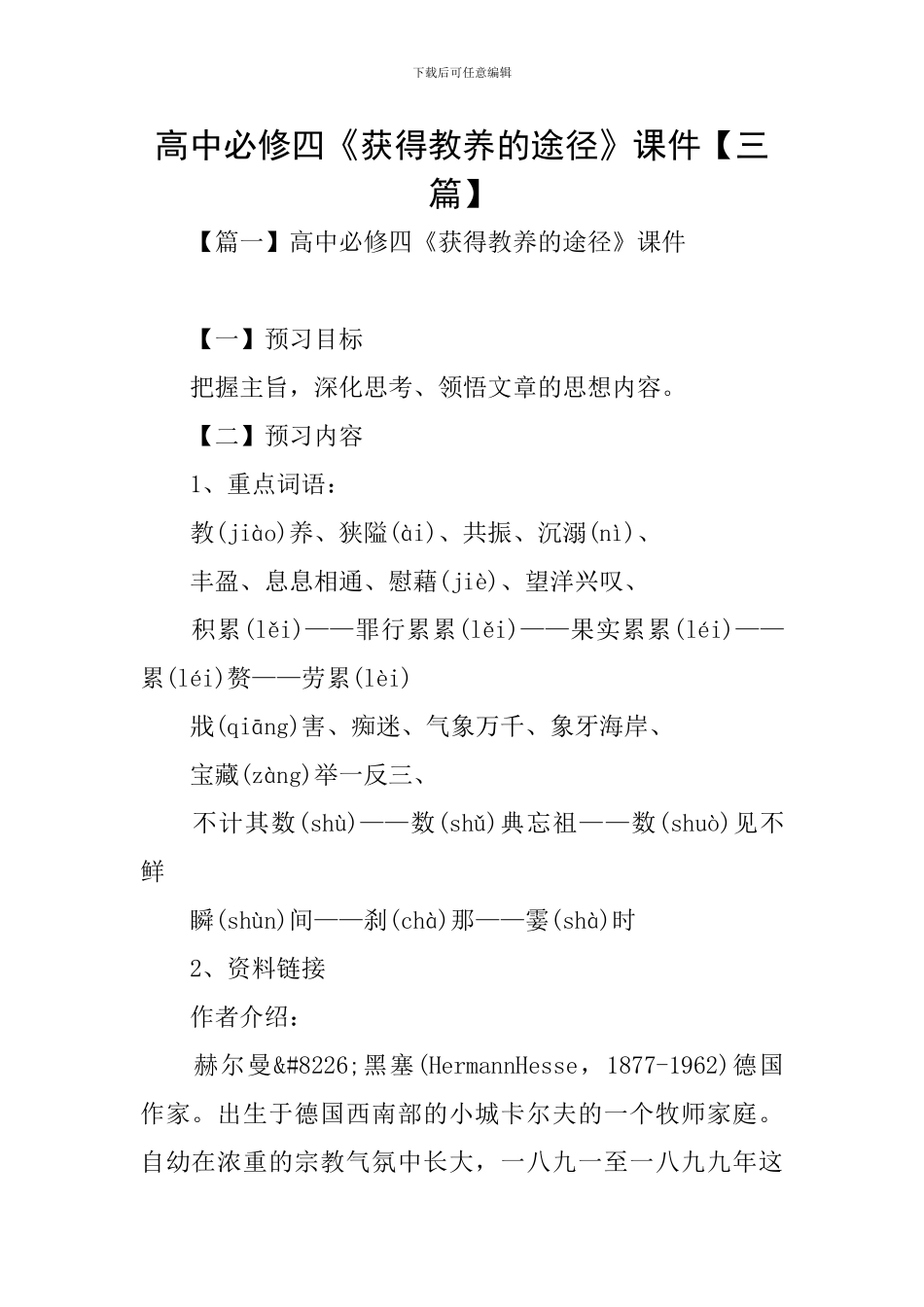 下载后可任意编辑

高中必修四《获得教养的途径》课件【三篇】

【篇一】高中必修四《获得教养的途径》课件

【一】预习目标

把握主旨，深化思考、领悟文章的思想内容。

【二】预习内容

1、重点词语：

教(jiào)养、狭隘(ài)、共振、沉溺(nì)、

丰盈、息息相通、慰藉(jiè)、望洋兴叹、

积累(lěi)——罪行累累(lěi)——果实累累(léi)——累(léi)赘——劳累(lèi)

戕(qiāng)害、痴迷、气象万千、象牙海岸、

宝藏(zàng)举一反三、

不计其数(shù)——数(shǔ)典忘祖——数(shuò)见不鲜

瞬(shùn)间——刹(chà)那——霎(shà)时

2、资料链接

作者介绍：

赫尔曼&#8226;黑塞(HermannHesse，1877-1962)德国作家。出生于德国西南部的小城卡尔夫的一个牧师家庭。自幼在浓重的宗教气氛中长大，一八九一至一八九九年这